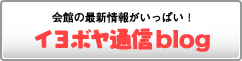 会館の最新情報がいっぱい！

イヨボヤ通信blog